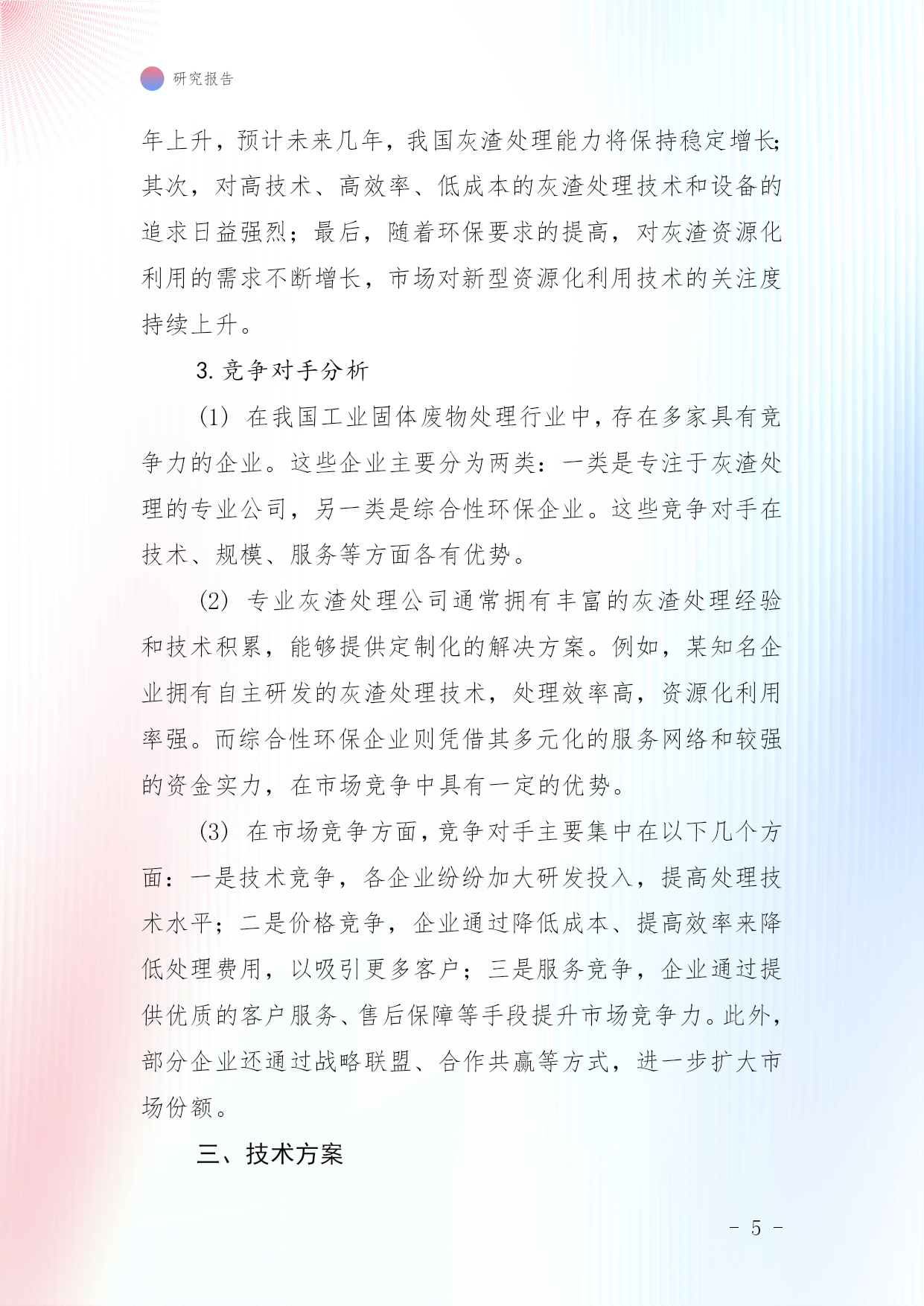 研究报告

年上升，预计未来几年，我国灰渣处理能力将保持稳定增长；其次，对高技术、高效率、低成本的灰渣处理技术和设备的追求日益强烈；最后，随着环保要求的提高，对灰渣资源化利用的需求不断增长，市场对新型资源化利用技术的关注度持续上升。

3. 竞争对手分析

(1) 在我国工业固体废物处理行业中，存在多家具有竞争力的企业。这些企业主要分为两类：一类是专注于灰渣处理的专业公司，另一类是综合性环保企业。这些竞争对手在技术、规模、服务等方面各有优势。

(2) 专业灰渣处理公司通常拥有丰富的灰渣处理经验和技术积累，能够提供定制化的解决方案。例如，某知名企业拥有自主研发的灰渣处理技术，处理效率高，资源化利用率强。而综合性环保企业则凭借其多元化的服务网络和较强的资金实力，在市场竞争中具有一定的优势。

(3) 在市场竞争方面，竞争对手主要集中在以下几个方面：一是技术竞争，各企业纷纷加大研发投入，提高处理技术水平；二是价格竞争，企业通过降低成本、提高效率来降低处理费用，以吸引更多客户；三是服务竞争，企业通过提供优质的客户服务、售后保障等手段提升市场竞争力。此外，部分企业还通过战略联盟、合作共赢等方式，进一步扩大市场份额。

三、技术方案

- 5 -